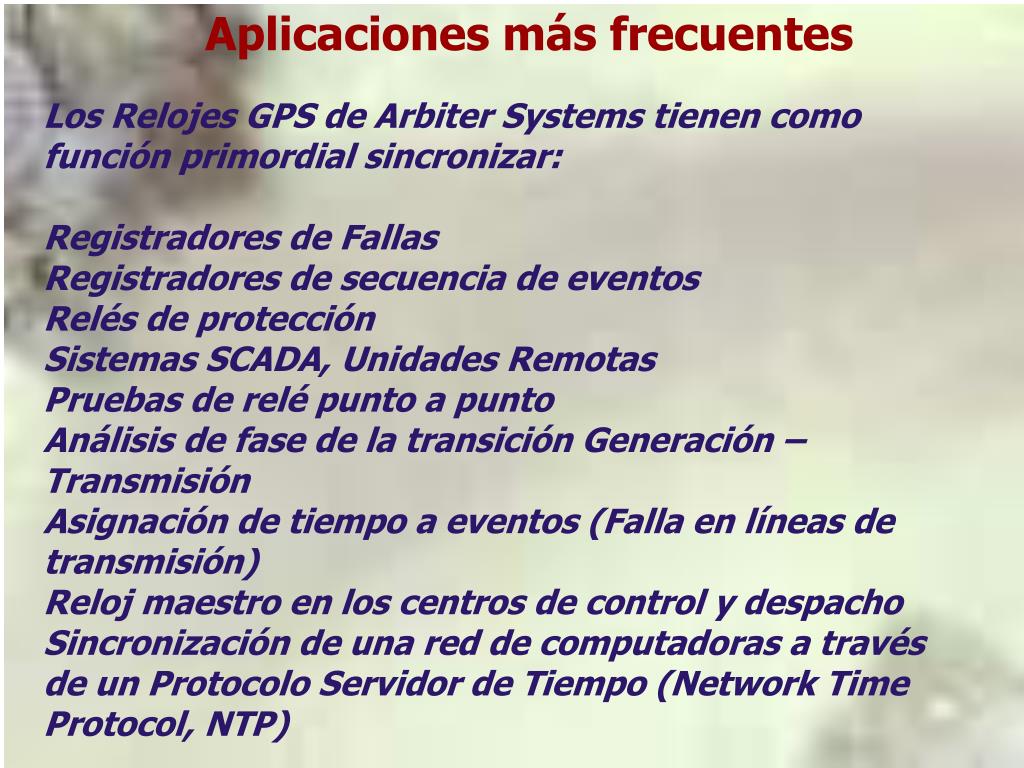 Aplicaciones más frecuentes

Los Relojes GPS de Arbiter Systems tienen como función primordial sincronizar:

Registradores de Fallas
Registradores de secuencia de eventos
Relés de protección
Sistemas SCADA, Unidades Remotas
Pruebas de relé punto a punto
Análisis de fase de la transición Generación – Transmisión
Asignación de tiempo a eventos (Falla en líneas de transmisión)
Reloj maestro en los centros de control y despacho
Sincronización de una red de computadoras a través de un Protocolo Servidor de Tiempo (Network Time Protocol, NTP)